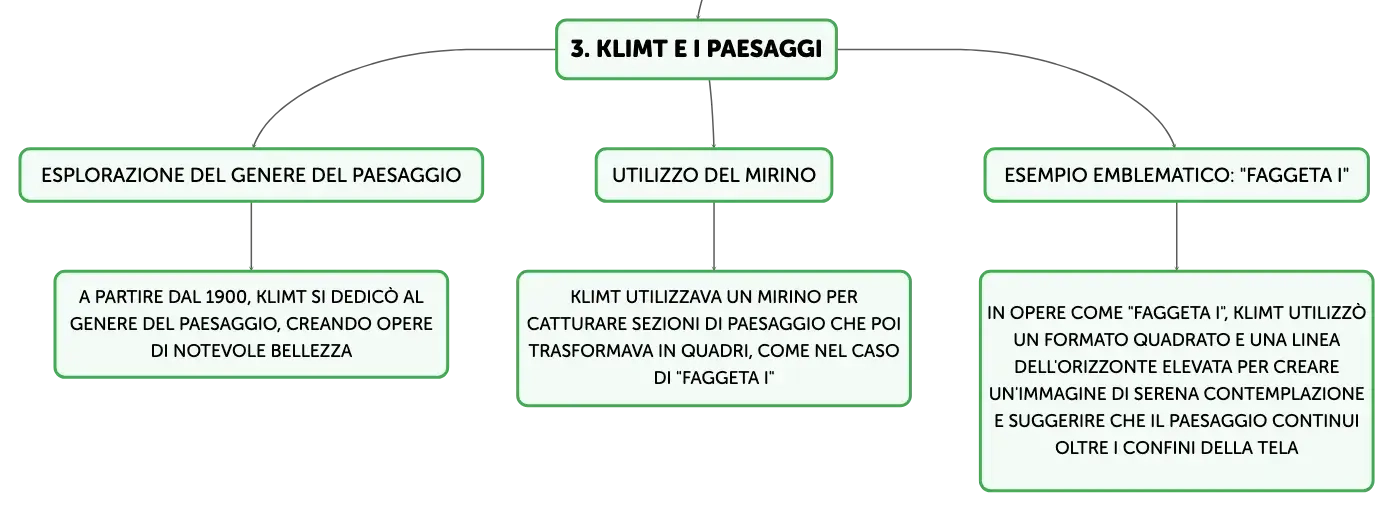 3. KLIMT E I PAESAGGI

ESPLORAZIONE DEL GENERE DEL PAESAGGIO

A PARTIRE DAL 1900, KLIMT SI DEDICÒ AL GENERE DEL PAESAGGIO, CREANDO OPERE DI NOTEVOLE BELLEZZA

UTILIZZO DEL MIRINO

KLIMT UTILIZZAVA UN MIRINO PER CATTURARE SEZIONI DI PAESAGGIO CHE POI TRASFORMAVA IN QUADRI, COME NEL CASO DI "FAGGETA I"

ESEMPIO EMBLEMATICO: "FAGGETA I"

IN OPERE COME "FAGGETA I", KLIMT UTILIZZÒ UN FORMATO QUADRATO E UNA LINEA DELL'ORIZZONTE ELEVATA PER CREARE UN'IMMAGINE DI SERENA CONTEMPLAZIONE E SUGGERIRE CHE IL PAESAGGIO CONTINUI OLTRE I CONFINI DELLA TELA